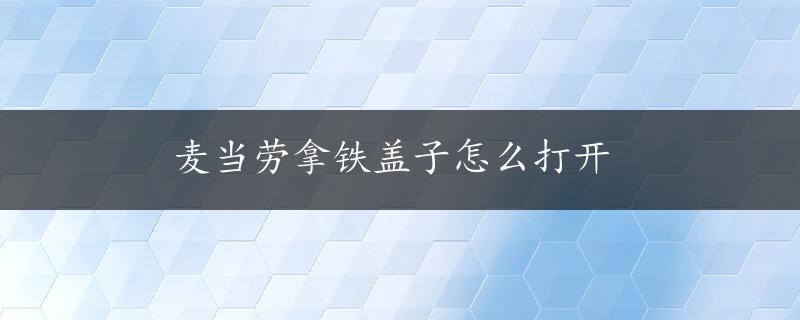 麦当劳拿铁盖子怎么打开